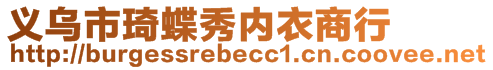 义乌市琦蝶秀内衣商行
http://burgessrebecc1.cn.coovee.net